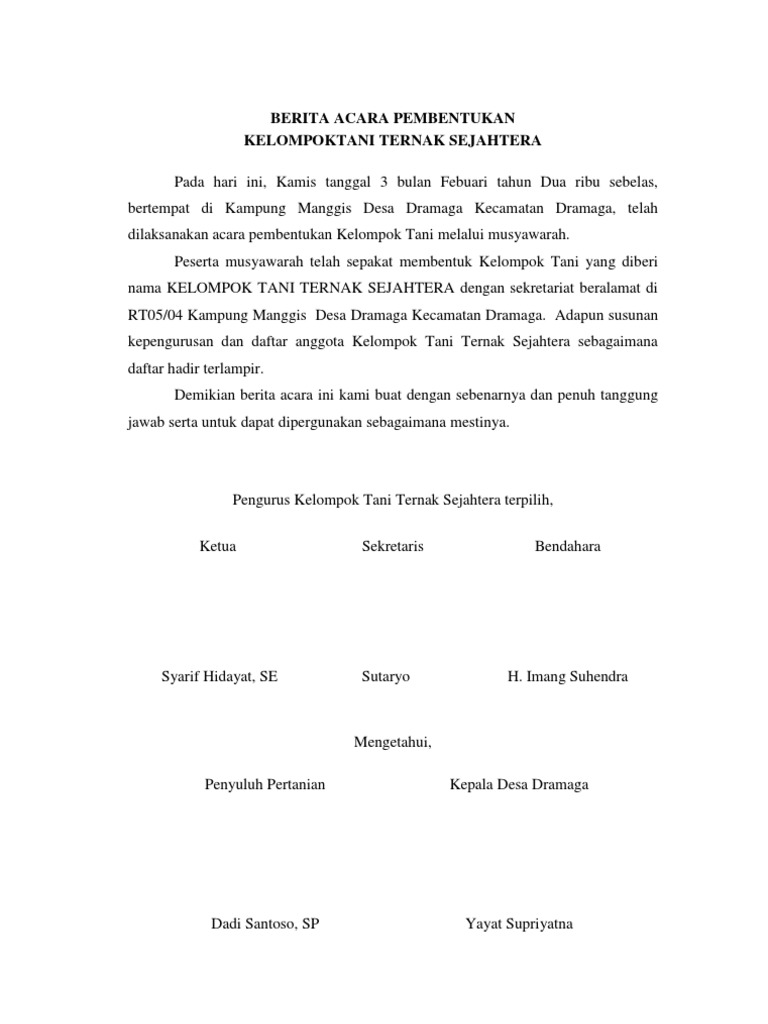 BERITA ACARA PEMBENTUKAN
KELOMPOKTANI TERNAK SEJAHTERA

Pada hari ini, Kamis tanggal 3 bulan Febuari tahun Dua ribu sebelas, bertempat di Kampung Manggis Desa Dramaga Kecamatan Dramaga, telah dilaksanakan acara pembentukan Kelompok Tani melalui musyawarah.

Peserta musyawarah telah sepakat membentuk Kelompok Tani yang diberi nama KELOMPOK TANI TERNAK SEJAHTERA dengan sekretariat beralamat di RT05/04 Kampung Manggis Desa Dramaga Kecamatan Dramaga. Adapun susunan kepengurusan dan daftar anggota Kelompok Tani Ternak Sejahtera sebagaimana daftar hadir terlampir.

Demikian berita acara ini kami buat dengan sebenarnya dan penuh tanggung jawab serta untuk dapat dipergunakan sebagaimana mestinya.

Pengurus Kelompok Tani Ternak Sejahtera terpilih,

Ketua

Sekretaris

Bendahara

Syarif Hidayat, SE

Sutaryo

H. Imang Suhendra

Mengetahui,

Penyuluh Pertanian

Kepala Desa Dramaga

Dadi Santoso, SP

Yayat Supriyatna